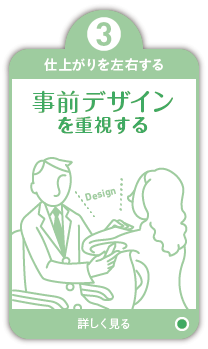 3

仕上がりを左右する

事前デザイン
を重視する

Design

詳しく見る